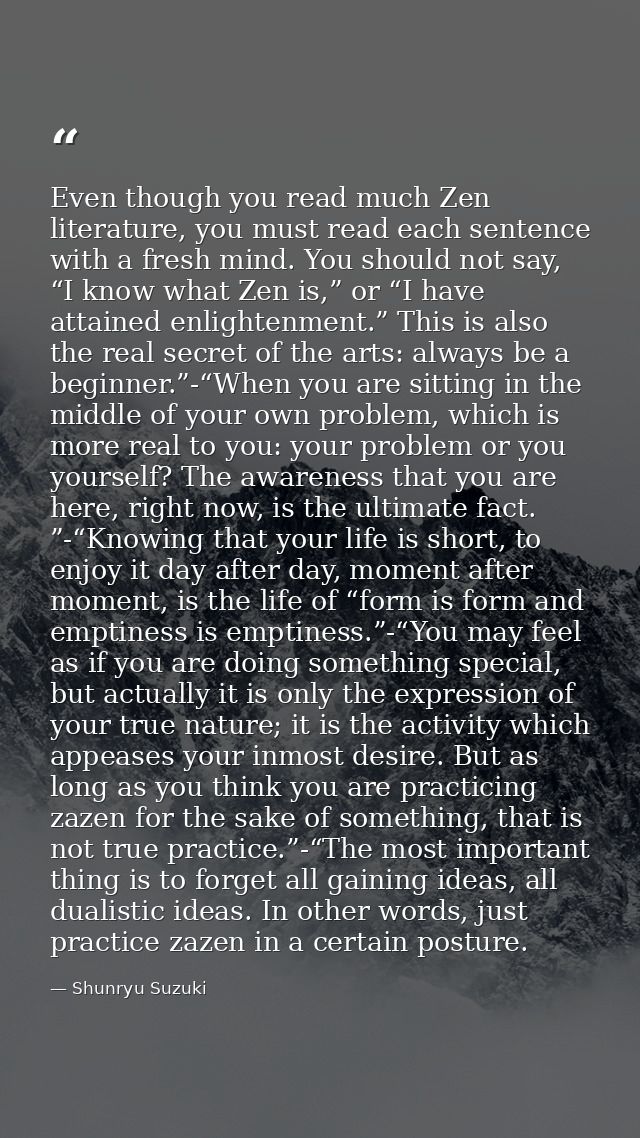 “

Even though you read much Zen literature, you must read each sentence with a fresh mind. You should not say, “I know what Zen is,” or “I have attained enlightenment.” This is also the real secret of the arts: always be a beginner.”-“When you are sitting in the middle of your own problem, which is more real to you: your problem or you yourself? The awareness that you are here, right now, is the ultimate fact. ”-“Knowing that your life is short, to enjoy it day after day, moment after moment, is the life of “form is form and emptiness is emptiness.”-“You may feel as if you are doing something special, but actually it is only the expression of your true nature; it is the activity which appeases your inmost desire. But as long as you think you are practicing zazen for the sake of something, that is not true practice.”-“The most important thing is to forget all gaining ideas, all dualistic ideas. In other words, just practice zazen in a certain posture.

— Shunryu Suzuki